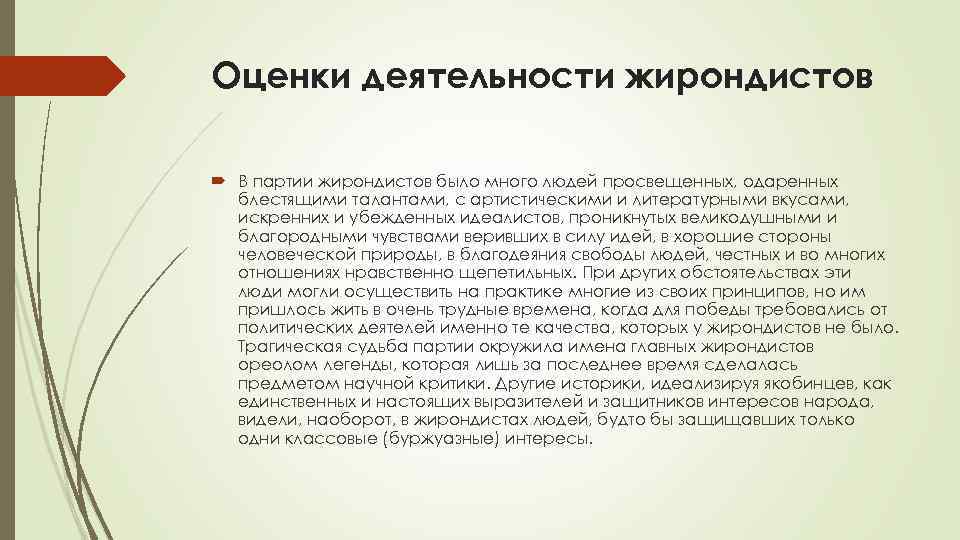 Оценки деятельности жирондистов

В партии жирондистов было много людей просвещенных, одаренных блестящими талантами, с артистическими и литературными вкусами, искренних и убежденных идеалистов, проникнутых великодушными и благородными чувствами веривших в силу идей, в хорошие стороны человеческой природы, в благодеяния свободы людей, честных и во многих отношениях нравственно щепетильных. При других обстоятельствах эти люди могли осуществить на практике многие из своих принципов, но им пришлось жить в очень трудные времена, когда для победы требовались от политических деятелей именно те качества, которых у жирондистов не было. Трагическая судьба партии окружила имена главных жирондистов ореолом легенды, которая лишь за последнее время сделалась предметом научной критики. Другие историки, идеализируя якобинцев, как единственных и настоящих выразителей и защитников интересов народа, видели, наоборот, в жирондистах людей, будто бы защищавших только одни классовые (буржуазные) интересы.